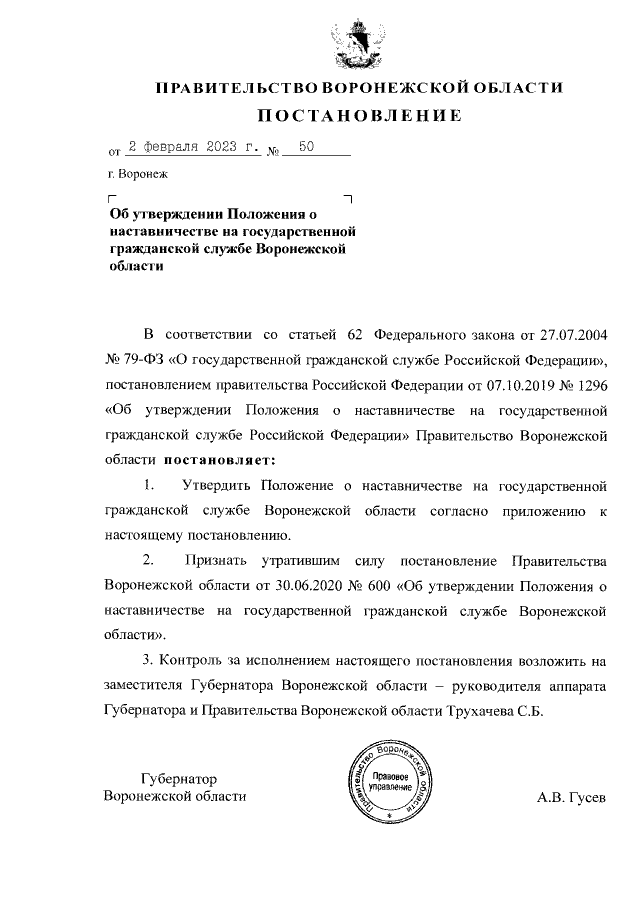 ПРАВИТЕЛЬСТВО ВОРОНЕЖСКОЙ ОБЛАСТИ
ПОСТАНОВЛЕНИЕ

от 2 февраля 2023 г. № 50

г. Воронеж

Об утверждении Положения о наставничестве на государственной гражданской службе Воронежской области

В соответствии со статьей 62 Федерального закона от 27.07.2004 № 79-ФЗ «О государственной гражданской службе Российской Федерации», постановлением правительства Российской Федерации от 07.10.2019 № 1296 «Об утверждении Положения о наставничестве на государственной гражданской службе Российской Федерации» Правительство Воронежской области постановляет:

1. Утвердить Положение о наставничестве на государственной гражданской службе Воронежской области согласно приложению к настоящему постановлению.

2. Признать утратившим силу постановление Правительства Воронежской области от 30.06.2020 № 600 «Об утверждении Положения о наставничестве на государственной гражданской службе Воронежской области».

3. Контроль за исполнением настоящего постановления возложить на заместителя Губернатора Воронежской области – руководителя аппарата Губернатора и Правительства Воронежской области Трухачева С.Б.

Губернатор
Воронежской области

Правительство Воронежской области
Правовое управление

А.В. Гусев